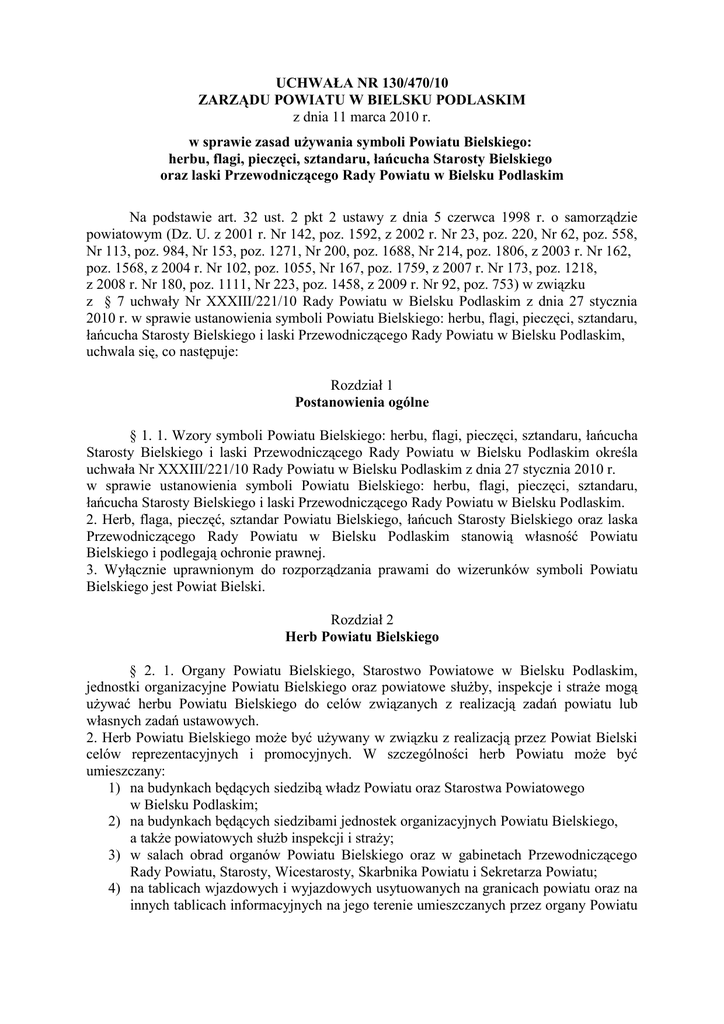 UCHWAŁA NR 130/470/10
ZARZĄDU POWIATU W BIELSKU PODLASKIM
z dnia 11 marca 2010 r.

w sprawie zasad używania symboli Powiatu Bielskiego: herbu, flagi, pieczęci, sztandaru, łańcucha Starosty Bielskiego oraz laski Przewodniczącego Rady Powiatu w Bielsku Podlaskim

Na podstawie art. 32 ust. 2 pkt 2 ustawy z dnia 5 czerwca 1998 r. o samorządzie powiatowym (Dz. U. z 2001 r. Nr 142, poz. 1592, z 2002 r. Nr 23, poz. 220, Nr 62, poz. 558, Nr 113, poz. 984, Nr 153, poz. 1271, Nr 200, poz. 1688, Nr 214, poz. 1806, z 2003 r. Nr 162, poz. 1568, z 2004 r. Nr 102, poz. 1055, Nr 167, poz. 1759, z 2007 r. Nr 173, poz. 1218, z 2008 r. Nr 180, poz. 1111, Nr 223, poz. 1458, z 2009 r. Nr 92, poz. 753) w związku z § 7 uchwały Nr XXXIII/221/10 Rady Powiatu w Bielsku Podlaskim z dnia 27 stycznia 2010 r. w sprawie ustanowienia symboli Powiatu Bielskiego: herbu, flagi, pieczęci, sztandaru, łańcucha Starosty Bielskiego i laski Przewodniczącego Rady Powiatu w Bielsku Podlaskim, uchwala się, co następuje:

Rozdział 1
Postanowienia ogólne

§ 1. 1. Wzory symboli Powiatu Bielskiego: herbu, flagi, pieczęci, sztandaru, łańcucha Starosty Bielskiego i laski Przewodniczącego Rady Powiatu w Bielsku Podlaskim określa uchwała Nr XXXIII/221/10 Rady Powiatu w Bielsku Podlaskim z dnia 27 stycznia 2010 r. w sprawie ustanowienia symboli Powiatu Bielskiego: herbu, flagi, pieczęci, sztandaru, łańcucha Starosty Bielskiego i laski Przewodniczącego Rady Powiatu w Bielsku Podlaskim.
2. Herb, flaga, pieczęć, sztandar Powiatu Bielskiego, łańcuch Starosty Bielskiego oraz laska Przewodniczącego Rady Powiatu w Bielsku Podlaskim stanowią własność Powiatu Bielskiego i podlegają ochronie prawnej.
3. Wyłącznie uprawnionym do rozporządzania prawami do wizerunków symboli Powiatu Bielskiego jest Powiat Bielski.

Rozdział 2
Herb Powiatu Bielskiego

§ 2. 1. Organy Powiatu Bielskiego, Starostwo Powiatowe w Bielsku Podlaskim, jednostki organizacyjne Powiatu Bielskiego oraz powiatowe służby, inspekcje i straże mogą używać herbu Powiatu Bielskiego do celów związanych z realizacją zadań powiatu lub własnych zadań ustawowych.
2. Herb Powiatu Bielskiego może być używany w związku z realizacją przez Powiat Bielski celów reprezentacyjnych i promocyjnych. W szczególności herb Powiatu może być umieszczany:
1) na budynkach będących siedzibą władz Powiatu oraz Starostwa Powiatowego w Bielsku Podlaskim;
2) na budynkach będących siedzibami jednostek organizacyjnych Powiatu Bielskiego, a także powiatowych służb inspekcji i straży;
3) w salach obrad organów Powiatu Bielskiego oraz w gabinetach Przewodniczącego Rady Powiatu, Starosty, Wicestarosty, Skarbnika Powiatu i Sekretarza Powiatu;
4) na tablicach wjazdowych i wyjazdowych usytuowanych na granicach powiatu oraz na innych tablicach informacyjnych na jego terenie umieszczanych przez organy Powiatu